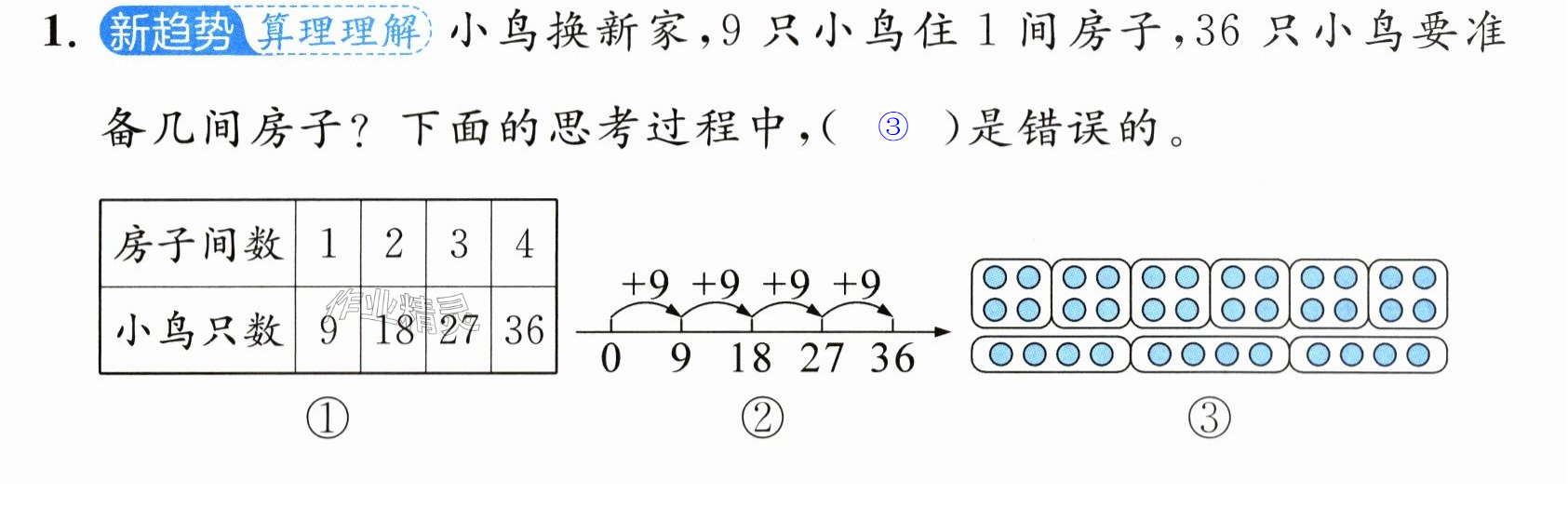 1. 新趋势 算理理解 小鸟换新家,9只小鸟住1间房子,36只小鸟要准备几间房子?下面的思考过程中,( ③ )是错误的。

| 房子间数 | 1 | 2 | 3 | 4 |
|---|---|---|---|---|
| 小鸟只数 | 9 | 18 | 27 | 36 |

①

+9 +9 +9 +9

0 9 18 27 36

②

③

作业精灵